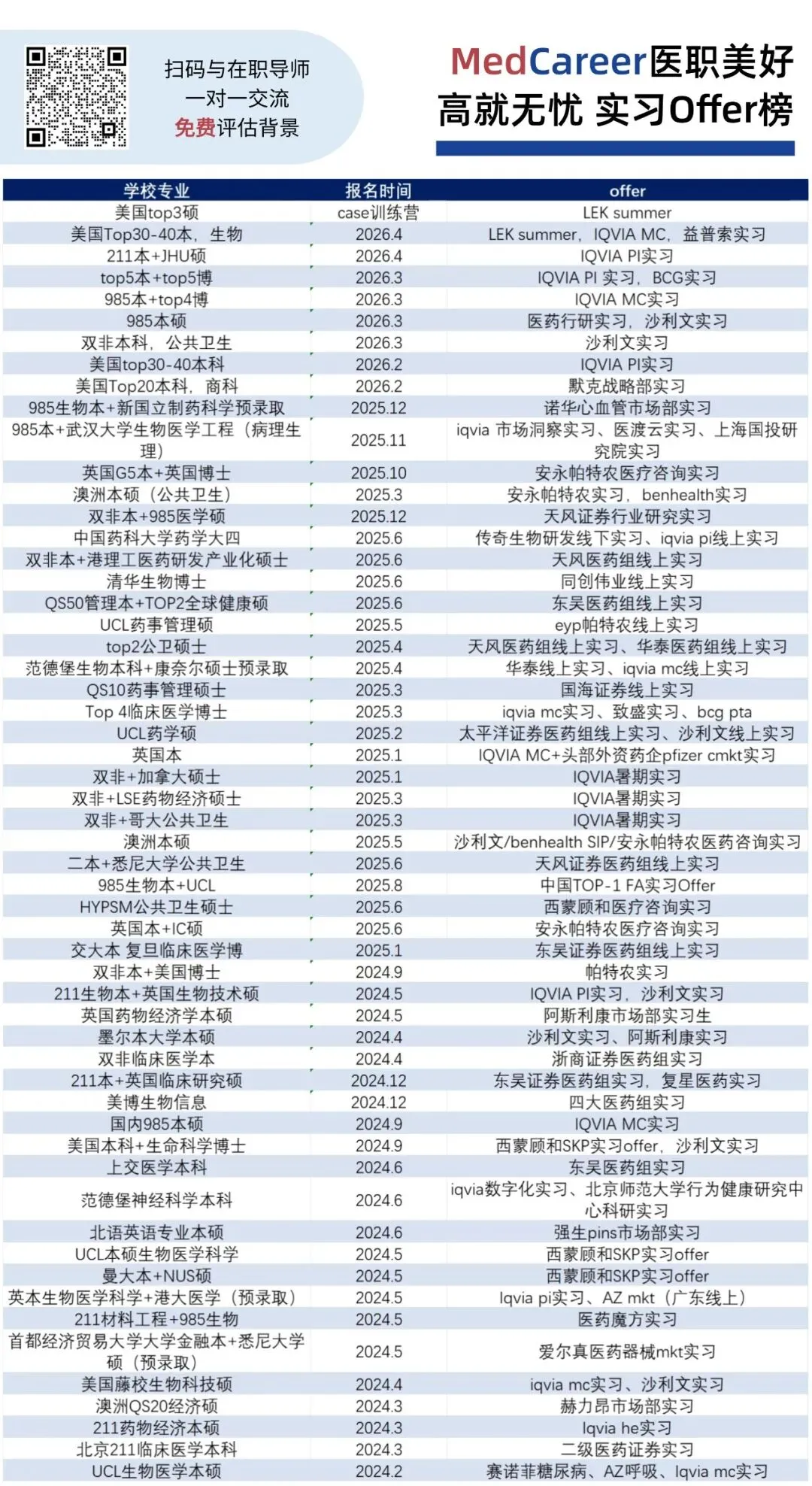 扫码与在职导师
一对一交流
免费评估背景

MedCareer医职美好
高就无忧 实习Offer榜

| 学校专业 | 报名时间 | offer |
|---|---|---|
| 美国top3硕 | case训练营 | LEK summer |
| 美国Top30-40本，生物 | 2026.4 | LEK summer，IQVIA MC，益普索实习 |
| 211本+JHU硕 | 2026.4 | IQVIA PI实习 |
| top5本+top5博 | 2026.3 | IQVIA PI 实习，BCG实习 |
| 985本+top4博 | 2026.3 | IQVIA MC实习 |
| 985本硕 | 2026.3 | 医药行研实习，沙利文实习 |
| 双非本科，公共卫生 | 2026.3 | 沙利文实习 |
| 美国top30-40本科 | 2026.2 | IQVIA PI实习 |
| 美国Top20本科，商科 | 2026.2 | 默克战略部实习 |
| 985生物本+新国立制药科学预录取 | 2025.12 | 诺华心血管市场部实习 |
| 985本+武汉大学生物医学工程（病理生理） | 2025.11 | iqvia 市场洞察实习、医渡云实习、上海国投研究院实习 |
| 英国G5本+英国博士 | 2025.10 | 安永帕特农医疗咨询实习 |
| 澳洲本硕（公共卫生） | 2025.3 | 安永帕特农实习，benhealth实习 |
| 双非本+985医学硕 | 2025.12 | 天风证券行业研究实习 |
| 中国药科大学药学大四 | 2025.6 | 传奇生物研发线下实习、iqvia pi线上实习 |
| 双非本+港理工医药研发产业化硕士 | 2025.6 | 天风医药组线上实习 |
| 清华生物博士 | 2025.6 | 同创伟业线上实习 |
| QS50管理本+TOP2全球健康硕 | 2025.6 | 东吴医药组线上实习 |
| UCL药事管理硕 | 2025.5 | eyp帕特农线上实习 |
| top2公卫硕士 | 2025.4 | 天风医药组线上实习、华泰医药组线上实习 |
| 范德堡生物本科+康奈尔硕士预录取 | 2025.4 | 华泰线上实习、iqvia mc线上实习 |
| QS10药事管理硕士 | 2025.3 | 国海证券线上实习 |
| Top 4临床医学博士 | 2025.3 | iqvia mc实习、致盛实习、bcg pta |
| UCL药学硕 | 2025.2 | 太平洋证券医药组线上实习、沙利文线上实习 |
| 英国本 | 2025.1 | IQVIA MC+头部外资药企pfizer cmkt实习 |
| 双非+加拿大硕士 | 2025.1 | IQVIA暑期实习 |
| 双非+LSE药物经济硕士 | 2025.3 | IQVIA暑期实习 |
| 双非+哥大公共卫生 | 2025.3 | IQVIA暑期实习 |
| 澳洲本硕 | 2025.5 | 沙利文/benhealth SIP/安永帕特农医药咨询实习 |
| 二本+悉尼大学公共卫生 | 2025.6 | 天风证券医药组线上实习 |
| 985生物本+UCL | 2025.8 | 中国TOP-1 FA实习Offer |
| HYPSM公共卫生硕士 | 2025.6 | 西蒙顾和医疗咨询实习 |
| 英国本+IC硕 | 2025.6 | 安永帕特农医疗咨询实习 |
| 交大本 复旦临床医学博 | 2025.1 | 东吴证券医药组线上实习 |
| 双非本+美国博士 | 2024.9 | 帕特农实习 |
| 211生物本+英国生物技术硕 | 2024.5 | IQVIA PI实习，沙利文实习 |
| 英国药物经济学本硕 | 2024.5 | 阿斯利康市场部实习生 |
| 墨尔本大学本硕 | 2024.4 | 沙利文实习、阿斯利康实习 |
| 双非临床医学本 | 2024.4 | 浙商证券医药组实习 |
| 211本+英国临床研究硕 | 2024.12 | 东吴证券医药组实习，复星医药实习 |
| 美博生物信息 | 2024.12 | 四大医药组实习 |
| 国内985本硕 | 2024.9 | IQVIA MC实习 |
| 美国本科+生命科学博士 | 2024.9 | 西蒙顾和SKP实习offer，沙利文实习 |
| 上交医学本科 | 2024.6 | 东吴医药组实习 |
| 范德堡神经科学本科 | 2024.6 | iqvia数字化实习、北京师范大学行为健康研究中心科研实习 |
| 北语英语专业本硕 | 2024.6 | 强生pins市场部实习 |
| UCL本硕生物医学科学 | 2024.5 | 西蒙顾和SKP实习offer |
| 曼大本+NUS硕 | 2024.5 | 西蒙顾和SKP实习offer |
| 英本生物医学科学+港大医学（预录取） | 2024.5 | Iqvia pi实习、AZ mkt（广东线上） |
| 211材料工程+985生物 | 2024.5 | 医药魔方实习 |
| 首都经济贸易大学大学金融本+悉尼大学硕（预录取） | 2024.5 | 爱尔真医药器械mkt实习 |
| 美国藤校生物科技硕 | 2024.4 | iqvia mc实习、沙利文实习 |
| 澳洲QS20经济硕 | 2024.3 | 赫力昂市场部实习 |
| 211药物经济本硕 | 2024.3 | Iqvia he实习 |
| 北京211临床医学本科 | 2024.3 | 二级医药证券实习 |
| UCL生物医学本硕 | 2024.2 | 赛诺菲糖尿病、AZ呼吸、Iqvia mc实习 |